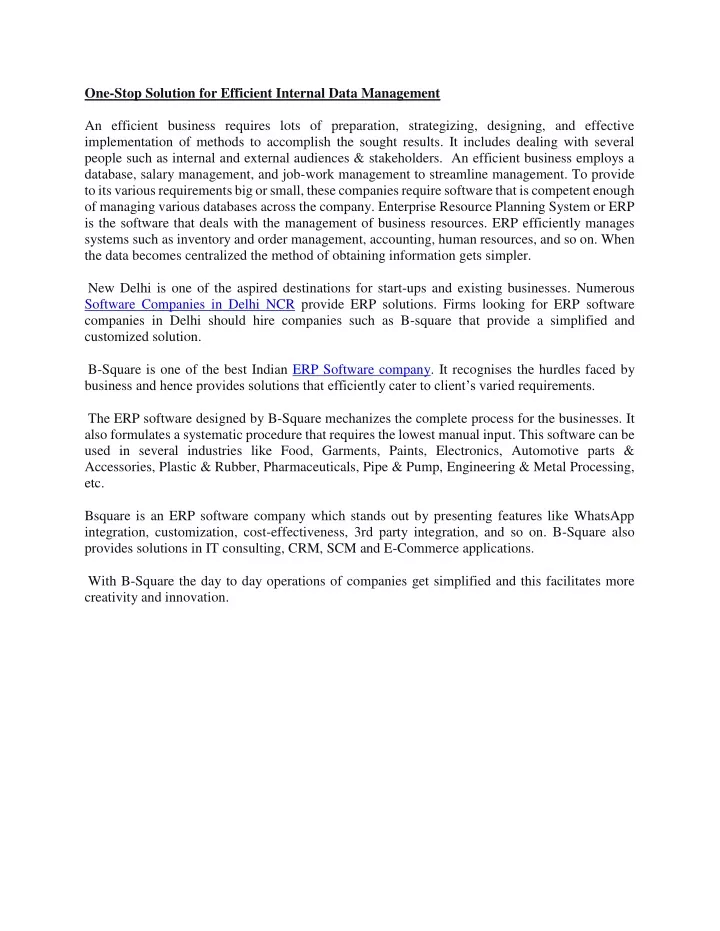 One-Stop Solution for Efficient Internal Data Management

An efficient business requires lots of preparation, strategizing, designing, and effective implementation of methods to accomplish the sought results. It includes dealing with several people such as internal and external audiences & stakeholders. An efficient business employs a database, salary management, and job-work management to streamline management. To provide to its various requirements big or small, these companies require software that is competent enough of managing various databases across the company. Enterprise Resource Planning System or ERP is the software that deals with the management of business resources. ERP efficiently manages systems such as inventory and order management, accounting, human resources, and so on. When the data becomes centralized the method of obtaining information gets simpler.

New Delhi is one of the aspired destinations for start-ups and existing businesses. Numerous Software Companies in Delhi NCR provide ERP solutions. Firms looking for ERP software companies in Delhi should hire companies such as B-square that provide a simplified and customized solution.

B-Square is one of the best Indian ERP Software company. It recognises the hurdles faced by business and hence provides solutions that efficiently cater to client's varied requirements.

The ERP software designed by B-Square mechanizes the complete process for the businesses. It also formulates a systematic procedure that requires the lowest manual input. This software can be used in several industries like Food, Garments, Paints, Electronics, Automotive parts & Accessories, Plastic & Rubber, Pharmaceuticals, Pipe & Pump, Engineering & Metal Processing, etc.

Bsquare is an ERP software company which stands out by presenting features like WhatsApp integration, customization, cost-effectiveness, 3rd party integration, and so on. B-Square also provides solutions in IT consulting, CRM, SCM and E-Commerce applications.

With B-Square the day to day operations of companies get simplified and this facilitates more creativity and innovation.